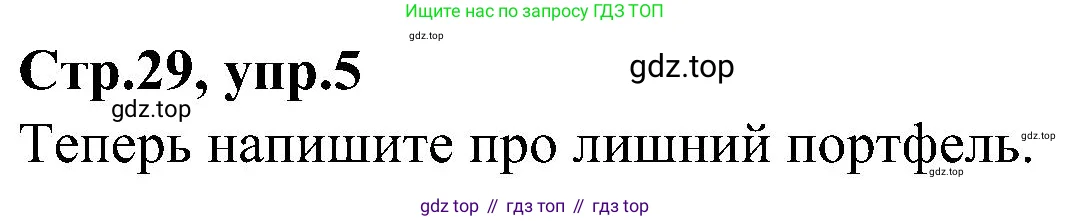 Ищите нас по запросу ГДЗ ТОП

gdz.top

Стр.29, упр.5

gdz.top

gdz.top

Теперь напишите про лишний портфель.

gdz.top

gdz.top

gdz top // гдз топ // гдз top